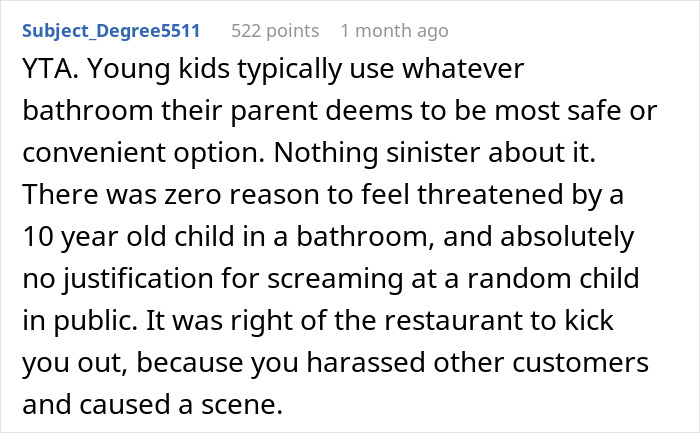 Subject_Degree5511 522 points 1 month ago

YTA. Young kids typically use whatever bathroom their parent deems to be most safe or convenient option. Nothing sinister about it. There was zero reason to feel threatened by a 10 year old child in a bathroom, and absolutely no justification for screaming at a random child in public. It was right of the restaurant to kick you out, because you harassed other customers and caused a scene.